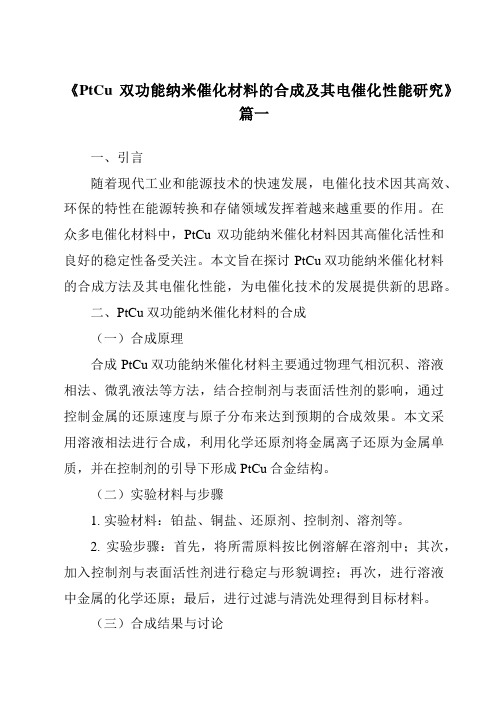 《PtCu 双功能纳米催化材料的合成及其电催化性能研究》篇一

一、引言

随着现代工业和能源技术的快速发展，电催化技术因其高效、环保的特性在能源转换和存储领域发挥着越来越重要的作用。在众多电催化材料中，PtCu 双功能纳米催化材料因其高催化活性和良好的稳定性备受关注。本文旨在探讨 PtCu 双功能纳米催化材料的合成方法及其电催化性能，为电催化技术的发展提供新的思路。

二、PtCu 双功能纳米催化材料的合成

（一）合成原理

合成 PtCu 双功能纳米催化材料主要通过物理气相沉积、溶液相法、微乳液法等方法，结合控制剂与表面活性剂的影响，通过控制金属的还原速度与原子分布来达到预期的合成效果。本文采用溶液相法进行合成，利用化学还原剂将金属离子还原为金属单质，并在控制剂的引导下形成 PtCu 合金结构。

（二）实验材料与步骤

1. 实验材料：铂盐、铜盐、还原剂、控制剂、溶剂等。

2. 实验步骤：首先，将所需原料按比例溶解在溶剂中；其次，加入控制剂与表面活性剂进行稳定与形貌调控；再次，进行溶液中金属的化学还原；最后，进行过滤与清洗处理得到目标材料。

（三）合成结果与讨论